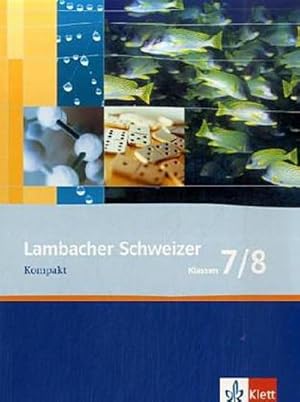 Lambacher Schweizer
Kompakt
Klassen 7/8
Klett